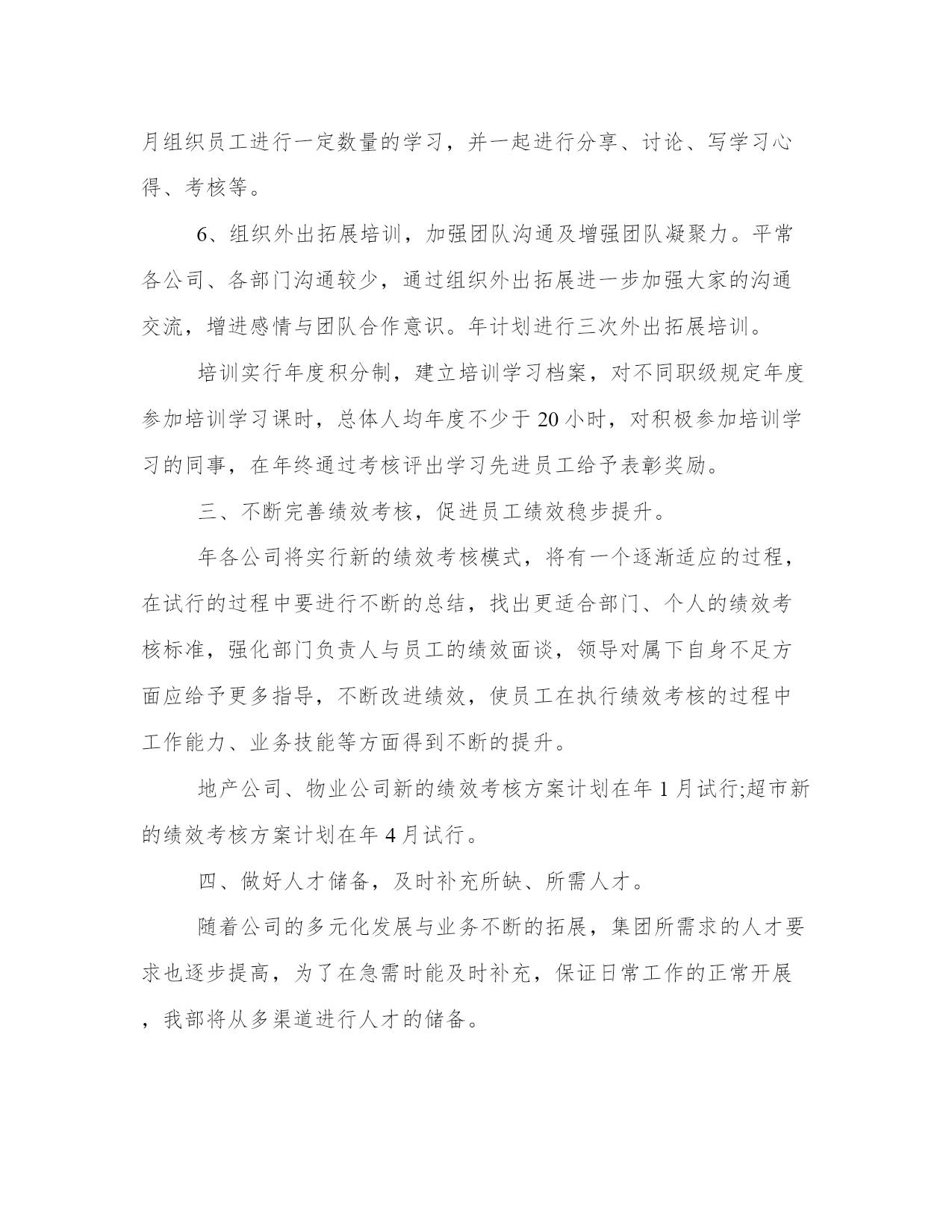 月组织员工进行一定数量的学习，并一起进行分享、讨论、写学习心得、考核等。

6、组织外出拓展培训，加强团队沟通及增强团队凝聚力。平常各公司、各部门沟通较少，通过组织外出拓展进一步加强大家的沟通交流，增进感情与团队合作意识。年计划进行三次外出拓展培训。

培训实行年度积分制，建立培训学习档案，对不同职级规定年度参加培训学习课时，总体人均年度不少于20小时，对积极参加培训学习的同事，在年终通过考核评出学习先进员工给予表彰奖励。

三、不断完善绩效考核，促进员工绩效稳步提升。

年各公司将实行新的绩效考核模式，将有一个逐渐适应的过程，在试行的过程中要进行不断的总结，找出更适合部门、个人的绩效考核标准，强化部门负责人与员工的绩效面谈，领导对属下自身不足方面应给予更多指导，不断改进绩效，使员工在执行绩效考核的过程中工作能力、业务技能等方面得到不断的提升。

地产公司、物业公司新的绩效考核方案计划在年1月试行;超市新的绩效考核方案计划在年4月试行。

四、做好人才储备，及时补充所缺、所需人才。

随着公司的多元化发展与业务不断的拓展，集团所需求的人才要求也逐步提高，为了在急需时能及时补充，保证日常工作的正常开展，我部将从多渠道进行人才的储备。